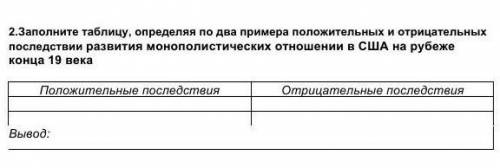 2.Заполните таблицу, определяя по два примера положительных и отрицательных последствии развития монополистических отношении в США на рубеже конца 19 века

| Положительные последствия | Отрицательные последствия |
|---|---|
| | |
| | |

Вывод: